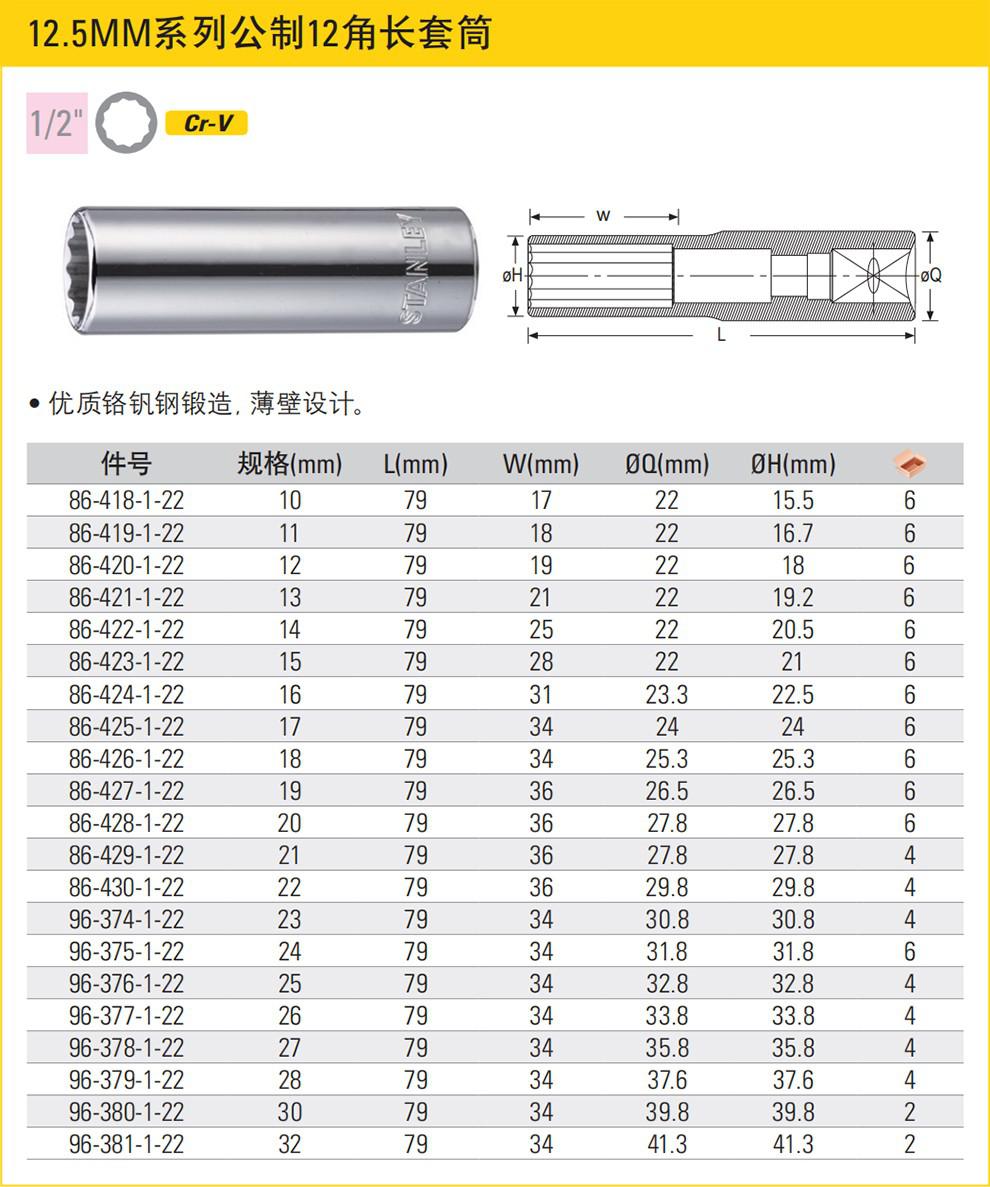 12.5MM系列公制12角长套筒

1/2"

Cr-V

STANLEY

W

øH

øQ

L

• 优质铬钒钢锻造, 薄壁设计。

| 件号 | 规格(mm) | L(mm) | W(mm) | ØQ(mm) | ØH(mm) | |
|---|---|---|---|---|---|---|
| 86-418-1-22 | 10 | 79 | 17 | 22 | 15.5 | 6 |
| 86-419-1-22 | 11 | 79 | 18 | 22 | 16.7 | 6 |
| 86-420-1-22 | 12 | 79 | 19 | 22 | 18 | 6 |
| 86-421-1-22 | 13 | 79 | 21 | 22 | 19.2 | 6 |
| 86-422-1-22 | 14 | 79 | 25 | 22 | 20.5 | 6 |
| 86-423-1-22 | 15 | 79 | 28 | 22 | 21 | 6 |
| 86-424-1-22 | 16 | 79 | 31 | 23.3 | 22.5 | 6 |
| 86-425-1-22 | 17 | 79 | 34 | 24 | 24 | 6 |
| 86-426-1-22 | 18 | 79 | 34 | 25.3 | 25.3 | 6 |
| 86-427-1-22 | 19 | 79 | 36 | 26.5 | 26.5 | 6 |
| 86-428-1-22 | 20 | 79 | 36 | 27.8 | 27.8 | 6 |
| 86-429-1-22 | 21 | 79 | 36 | 27.8 | 27.8 | 4 |
| 86-430-1-22 | 22 | 79 | 36 | 29.8 | 29.8 | 4 |
| 96-374-1-22 | 23 | 79 | 34 | 30.8 | 30.8 | 4 |
| 96-375-1-22 | 24 | 79 | 34 | 31.8 | 31.8 | 6 |
| 96-376-1-22 | 25 | 79 | 34 | 32.8 | 32.8 | 4 |
| 96-377-1-22 | 26 | 79 | 34 | 33.8 | 33.8 | 4 |
| 96-378-1-22 | 27 | 79 | 34 | 35.8 | 35.8 | 4 |
| 96-379-1-22 | 28 | 79 | 34 | 37.6 | 37.6 | 4 |
| 96-380-1-22 | 30 | 79 | 34 | 39.8 | 39.8 | 2 |
| 96-381-1-22 | 32 | 79 | 34 | 41.3 | 41.3 | 2 |